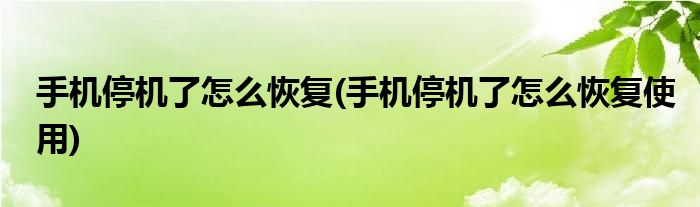 手机停机了怎么恢复(手机停机了怎么恢复使用)